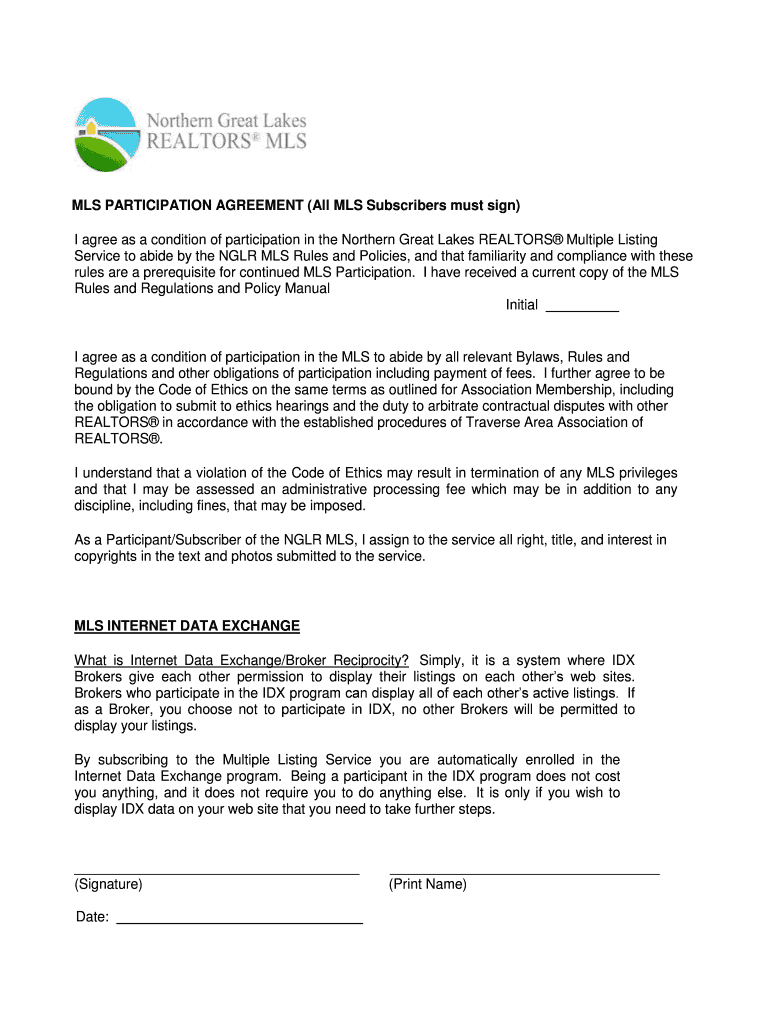 Northern Great Lakes
REALTORS® MLS

MLS PARTICIPATION AGREEMENT (All MLS Subscribers must sign)

I agree as a condition of participation in the Northern Great Lakes REALTORS® Multiple Listing Service to abide by the NGLR MLS Rules and Policies, and that familiarity and compliance with these rules are a prerequisite for continued MLS Participation. I have received a current copy of the MLS Rules and Regulations and Policy Manual

Initial _________

I agree as a condition of participation in the MLS to abide by all relevant Bylaws, Rules and Regulations and other obligations of participation including payment of fees. I further agree to be bound by the Code of Ethics on the same terms as outlined for Association Membership, including the obligation to submit to ethics hearings and the duty to arbitrate contractual disputes with other REALTORS® in accordance with the established procedures of Traverse Area Association of REALTORS®.

I understand that a violation of the Code of Ethics may result in termination of any MLS privileges and that I may be assessed an administrative processing fee which may be in addition to any discipline, including fines, that may be imposed.

As a Participant/Subscriber of the NGLR MLS, I assign to the service all right, title, and interest in copyrights in the text and photos submitted to the service.

MLS INTERNET DATA EXCHANGE

What is Internet Data Exchange/Broker Reciprocity? Simply, it is a system where IDX Brokers give each other permission to display their listings on each other's web sites. Brokers who participate in the IDX program can display all of each other's active listings. If as a Broker, you choose not to participate in IDX, no other Brokers will be permitted to display your listings.

By subscribing to the Multiple Listing Service you are automatically enrolled in the Internet Data Exchange program. Being a participant in the IDX program does not cost you anything, and it does not require you to do anything else. It is only if you wish to display IDX data on your web site that you need to take further steps.

(Signature)

(Print Name)

Date: